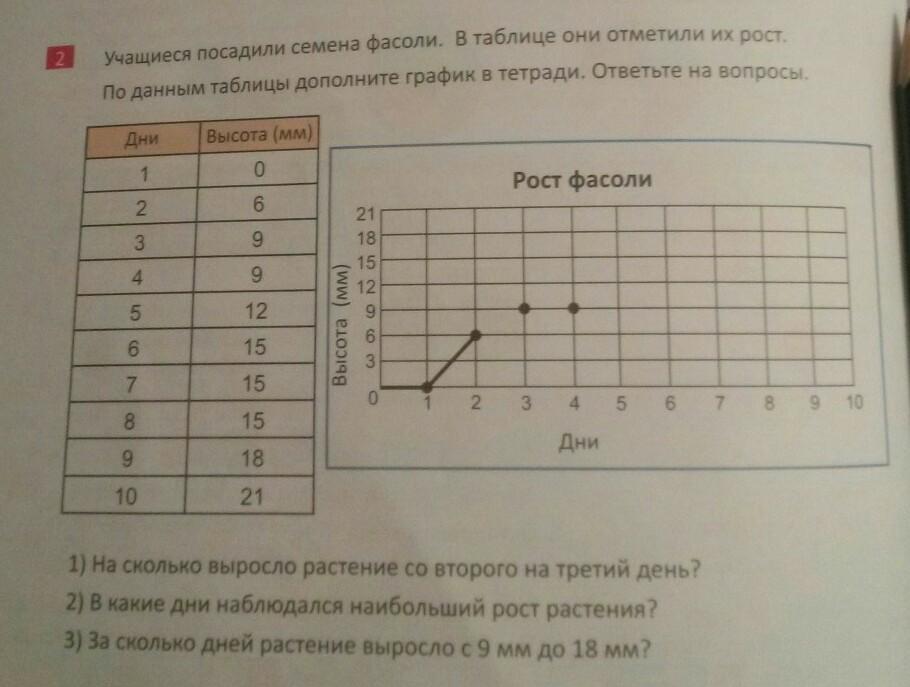 2 Учащиеся посадили семена фасоли. В таблице они отметили их рост. По данным таблицы дополните график в тетради. Ответьте на вопросы.

| Дни | Высота (мм) |
|---|---|
| 1 | 0 |
| 2 | 6 |
| 3 | 9 |
| 4 | 9 |
| 5 | 12 |
| 6 | 15 |
| 7 | 15 |
| 8 | 15 |
| 9 | 18 |
| 10 | 21 |

Рост фасоли

Высота (мм)
21
18
15
12
9
6
3
0
1 2 3 4 5 6 7 8 9 10
Дни

1) На сколько выросло растение со второго на третий день?
2) В какие дни наблюдался наибольший рост растения?
3) За сколько дней растение выросло с 9 мм до 18 мм?